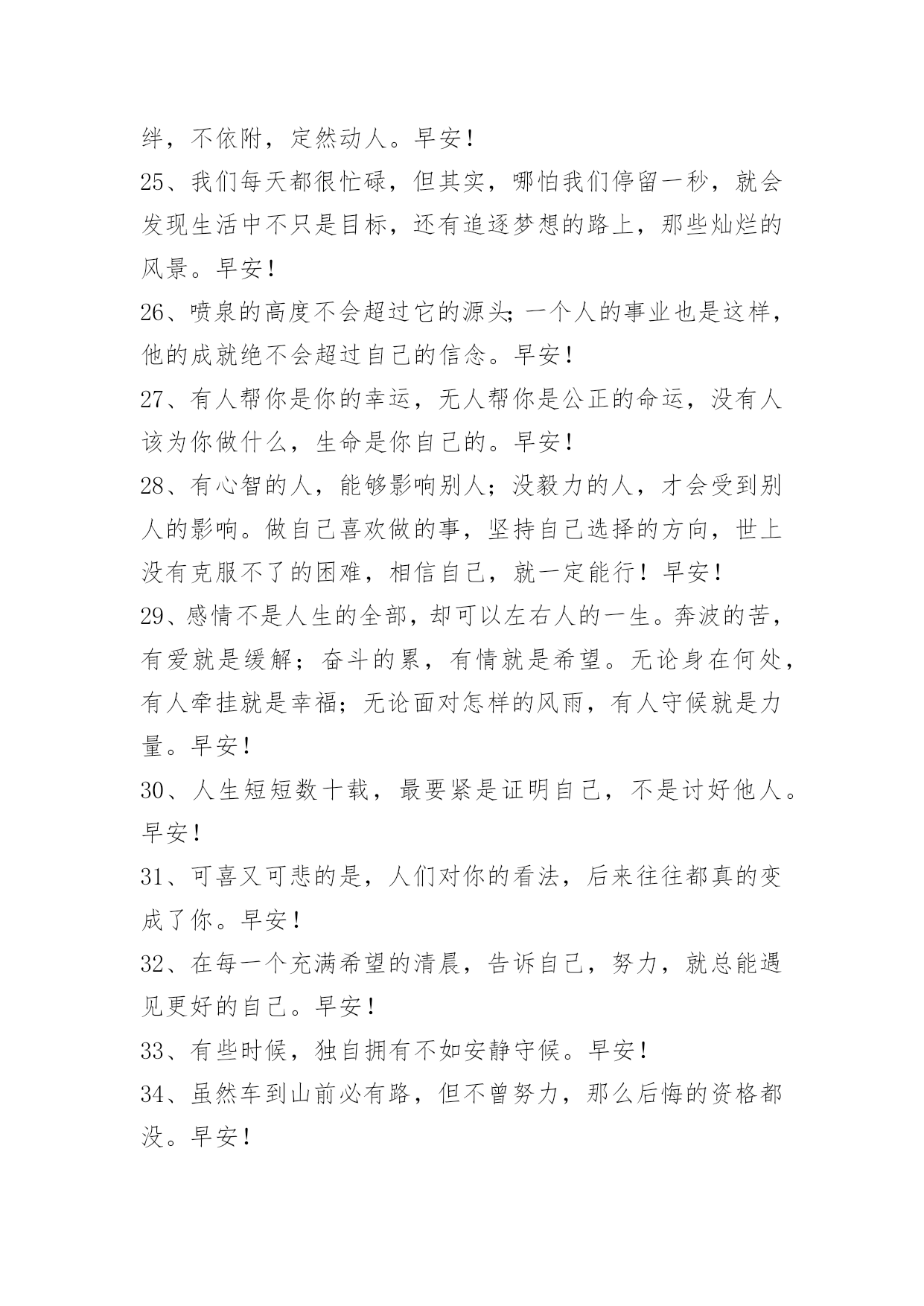 绊，不依附，定然动人。早安！

25、我们每天都很忙碌，但其实，哪怕我们停留一秒，就会发现生活中不只是目标，还有追逐梦想的路上，那些灿烂的风景。早安！

26、喷泉的高度不会超过它的源头;一个人的事业也是这样，他的成就绝不会超过自己的信念。早安！

27、有人帮你是你的幸运，无人帮你是公正的命运，没有人该为你做什么，生命是你自己的。早安！

28、有心智的人，能够影响别人；没毅力的人，才会受到别人的影响。做自己喜欢做的事，坚持自己选择的方向，世上没有克服不了的困难，相信自己，就一定能行！早安！

29、感情不是人生的全部，却可以左右人的一生。奔波的苦，有爱就是缓解；奋斗的累，有情就是希望。无论身在何处，有人牵挂就是幸福；无论面对怎样的风雨，有人守候就是力量。早安！

30、人生短短数十载，最要紧是证明自己，不是讨好他人。早安！

31、可喜又可悲的是，人们对你的看法，后来往往都真的变成了你。早安！

32、在每一个充满希望的清晨，告诉自己，努力，就总能遇见更好的自己。早安！

33、有些时候，独自拥有不如安静守候。早安！

34、虽然车到山前必有路，但不曾努力，那么后悔的资格都没。早安！